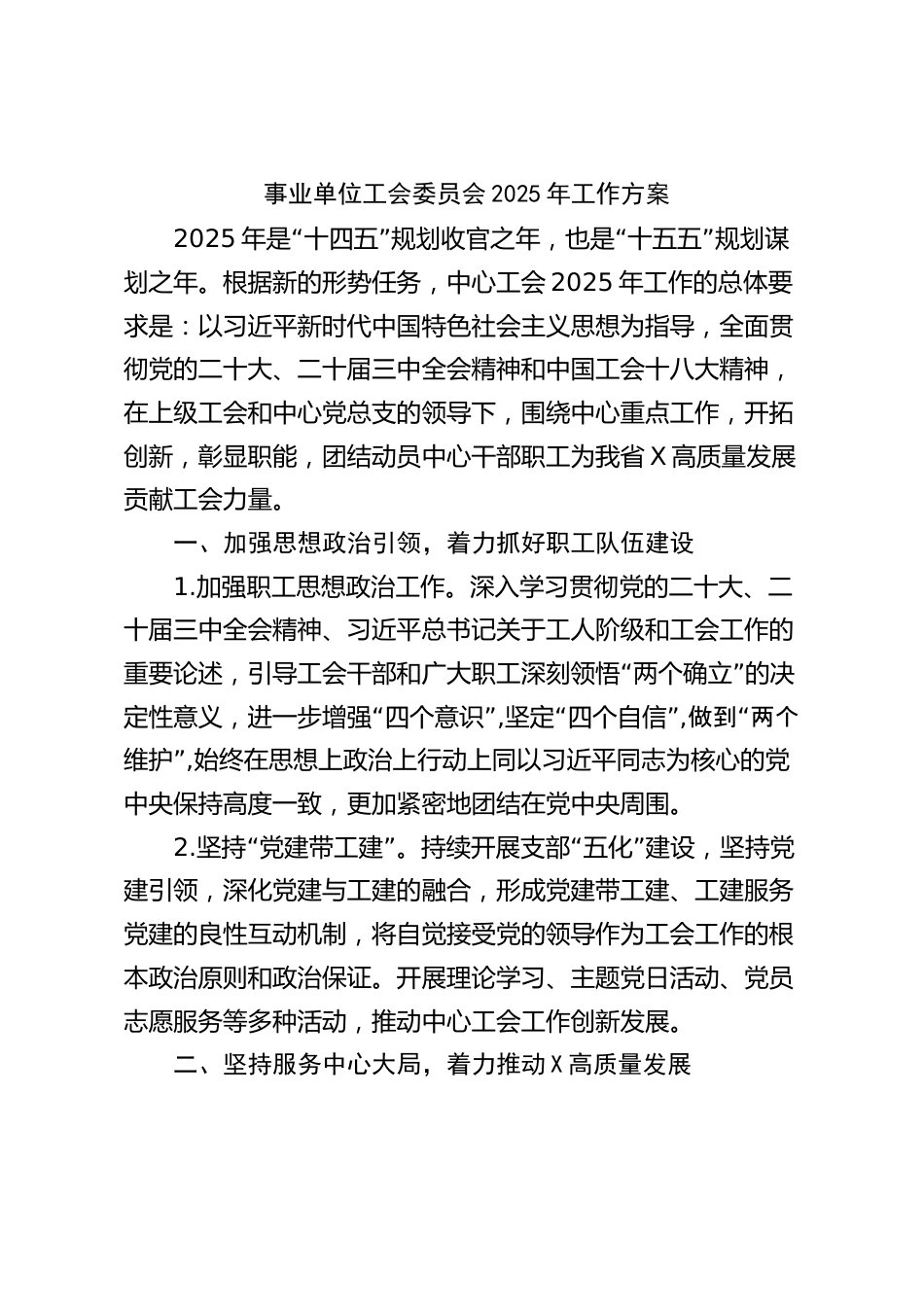 事业单位工会委员会 2025 年工作方案

2025 年是“十四五”规划收官之年，也是“十五五”规划谋划之年。根据新的形势任务，中心工会 2025 年工作的总体要求是：以习近平新时代中国特色社会主义思想为指导，全面贯彻党的二十大、二十届三中全会精神和中国工会十八大精神，在上级工会和中心党总支的领导下，围绕中心重点工作，开拓创新，彰显职能，团结动员中心干部职工为我省 X 高质量发展贡献工会力量。

一、加强思想政治引领，着力抓好职工队伍建设

1.加强职工思想政治工作。深入学习贯彻党的二十大、二十届三中全会精神、习近平总书记关于工人阶级和工会工作的重要论述，引导工会干部和广大职工深刻领悟“两个确立”的决定性意义，进一步增强“四个意识”,坚定“四个自信”,做到“两个维护”,始终在思想上政治上行动上同以习近平同志为核心的党中央保持高度一致，更加紧密地团结在党中央周围。

2.坚持“党建带工建”。持续开展支部“五化”建设，坚持党建引领，深化党建与工建的融合，形成党建带工建、工建服务党建的良性互动机制，将自觉接受党的领导作为工会工作的根本政治原则和政治保证。开展理论学习、主题党日活动、党员志愿服务等多种活动，推动中心工会工作创新发展。

二、坚持服务中心大局，着力推动 X 高质量发展